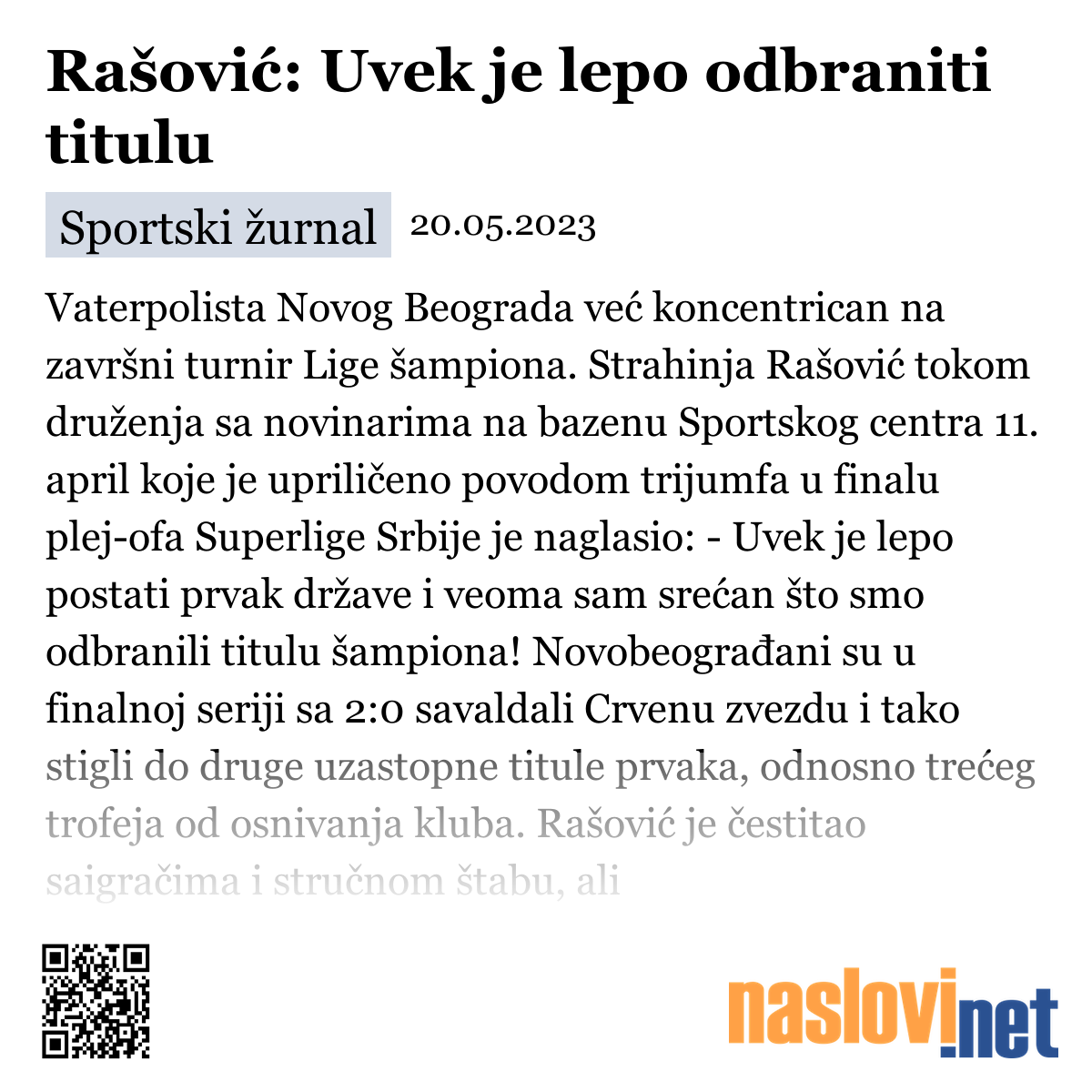 Rašović: Uvek je lepo odbraniti titulu

Sportski žurnal 20.05.2023

Vaterpolista Novog Beograda već koncentrican na završni turnir Lige šampiona. Strahinja Rašović tokom druženja sa novinarima na bazenu Sportskog centra 11. april koje je upriličeno povodom trijumfa u finalu plej-ofa Superlige Srbije je naglasio: - Uvek je lepo postati prvak države i veoma sam srećan što smo odbranili titulu šampiona! Novobeograđani su u finalnoj seriji sa 2:0 savaldali Crvenu zvezdu i tako stigli do druge uzastopne titule prvaka, odnosno trećeg trofeja od osnivanja kluba. Rašović je čestitao saigračima i stručnom štabu, ali

naslovi.net